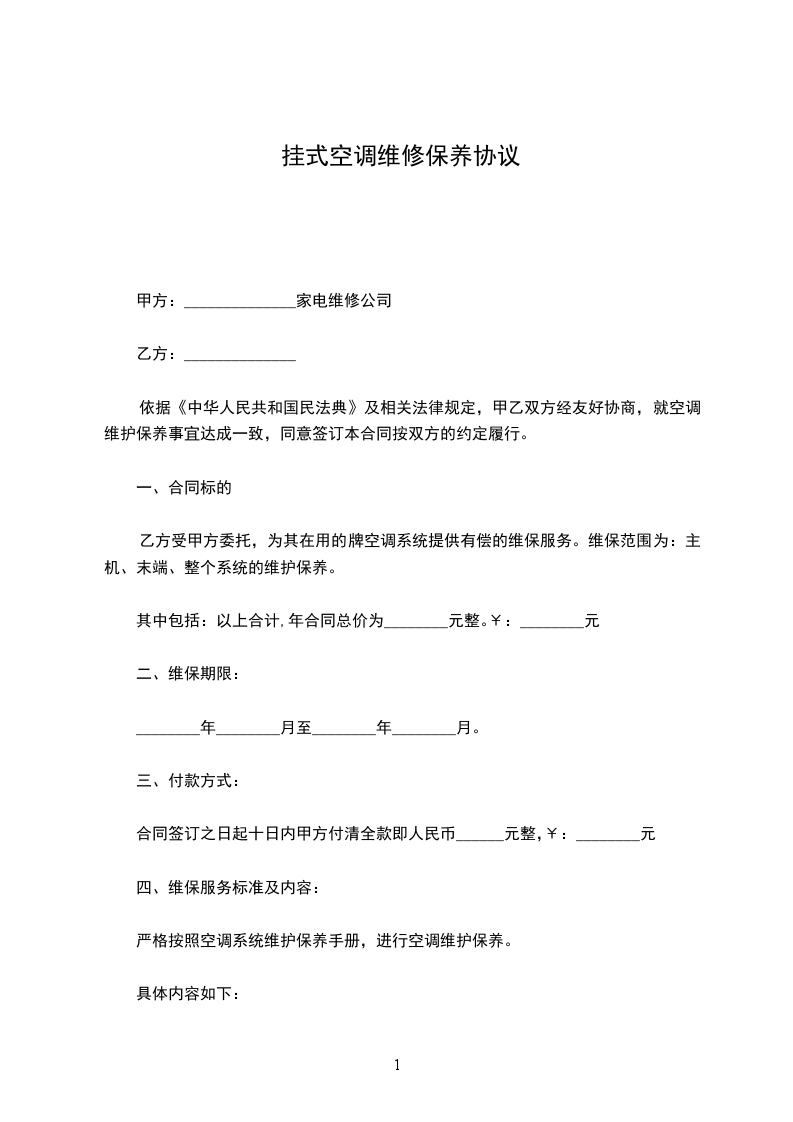 挂式空调维修保养协议

甲方：______________家电维修公司

乙方：______________

依据《中华人民共和国民法典》及相关法律规定，甲乙双方经友好协商，就空调维护保养事宜达成一致，同意签订本合同按双方的约定履行。

一、合同标的

乙方受甲方委托，为其在用的牌空调系统提供有偿的维保服务。维保范围为：主机、末端、整个系统的维护保养。

其中包括：以上合计，年合同总价为________元整。￥：________元

二、维保期限：

________年________月至________年________月。

三、付款方式：

合同签订之日起十日内甲方付清全款即人民币______元整，￥：________元

四、维保服务标准及内容：

严格按照空调系统维护保养手册，进行空调维护保养。

具体内容如下：

1